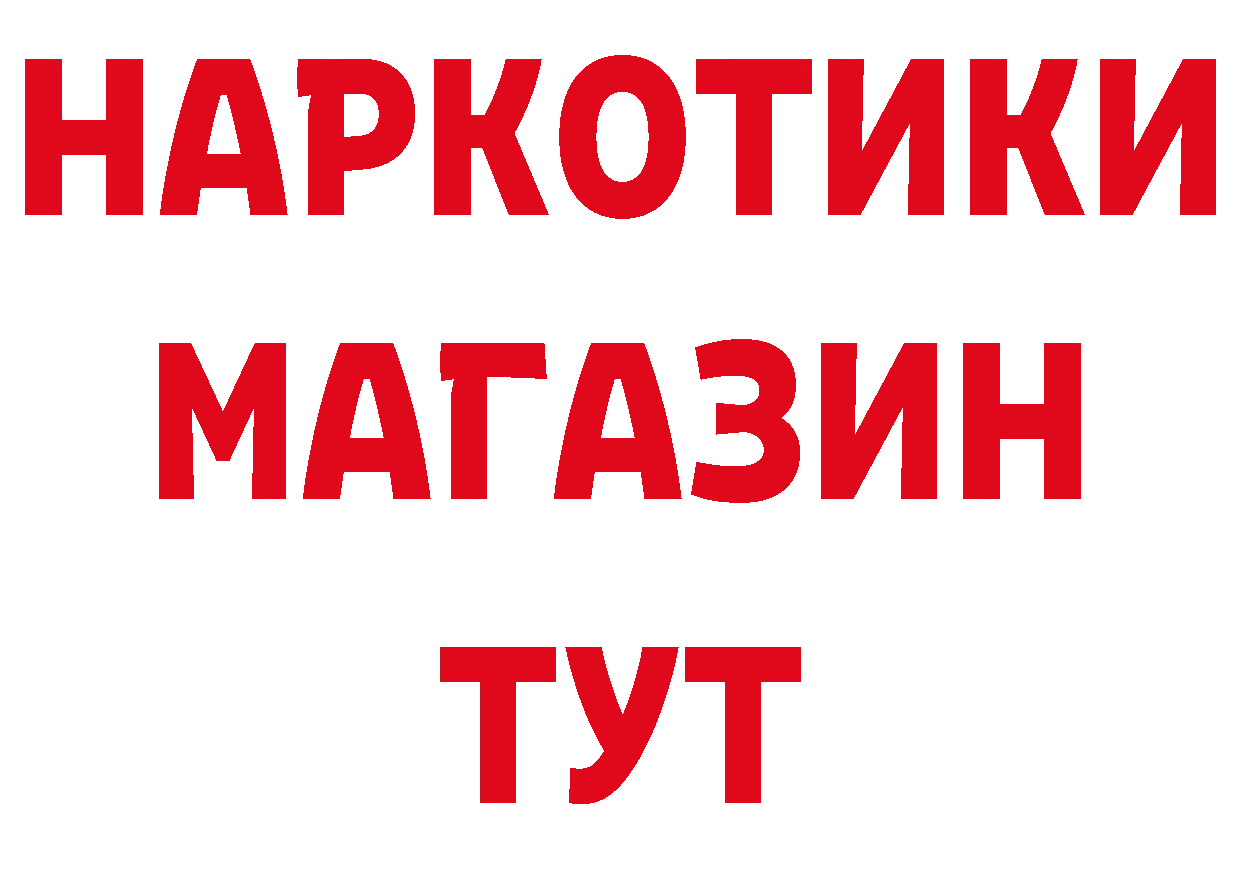 НАРКОТИКИ МАГАЗИН ТУТ